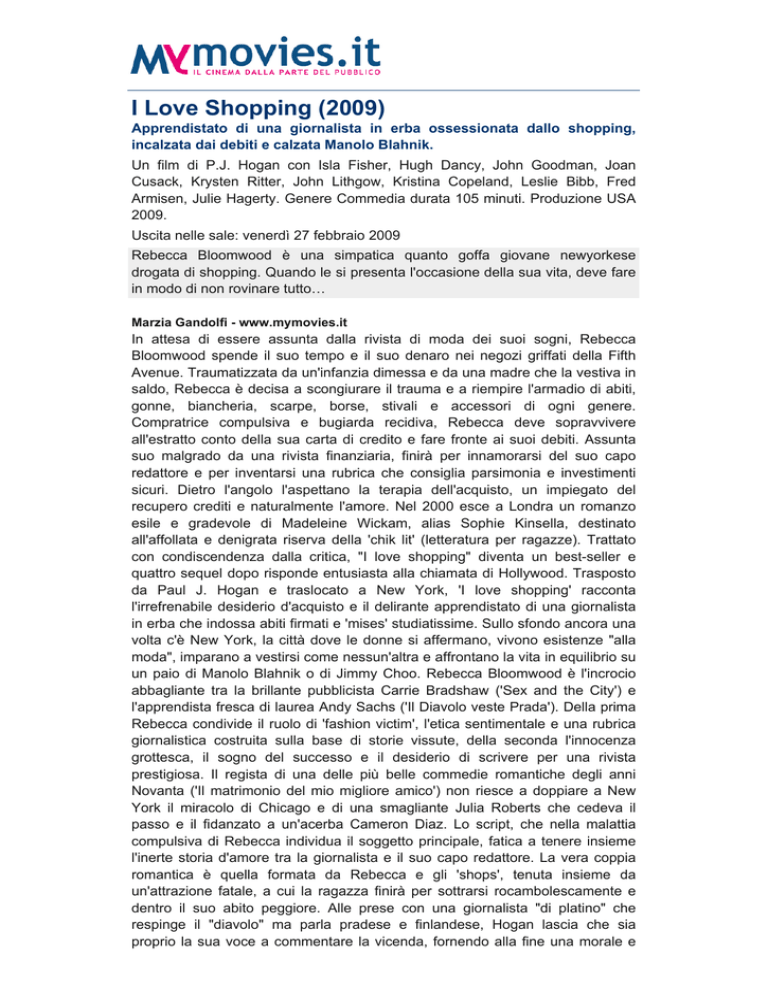 MYmovies.it
IL CINEMA DALLA PARTE DEL PUBBLICO

I Love Shopping (2009)

Apprendistato di una giornalista in erba ossessionata dallo shopping, incalzata dai debiti e calzata Manolo Blahnik.

Un film di P.J. Hogan con Isla Fisher, Hugh Dancy, John Goodman, Joan Cusack, Krysten Ritter, John Lithgow, Kristina Copeland, Leslie Bibb, Fred Armisen, Julie Hagerty. Genere Commedia durata 105 minuti. Produzione USA 2009.

Uscita nelle sale: venerdì 27 febbraio 2009

Rebecca Bloomwood è una simpatica quanto goffa giovane newyorkese drogata di shopping. Quando le si presenta l'occasione della sua vita, deve fare in modo di non rovinare tutto…

Marzia Gandolfi - www.mymovies.it

In attesa di essere assunta dalla rivista di moda dei suoi sogni, Rebecca Bloomwood spende il suo tempo e il suo denaro nei negozi griffati della Fifth Avenue. Traumatizzata da un'infanzia dimessa e da una madre che la vestiva in saldo, Rebecca è decisa a scongiurare il trauma e a riempire l'armadio di abiti, gonne, biancheria, scarpe, borse, stivali e accessori di ogni genere. Compratrice compulsiva e bugiarda recidiva, Rebecca deve sopravvivere all'estratto conto della sua carta di credito e fare fronte ai suoi debiti. Assunta suo malgrado da una rivista finanziaria, finirà per innamorarsi del suo capo redattore e per inventarsi una rubrica che consiglia parsimonia e investimenti sicuri. Dietro l'angolo l'aspettano la terapia dell'acquisto, un impiegato del recupero crediti e naturalmente l'amore. Nel 2000 esce a Londra un romanzo esile e gradevole di Madeleine Wickam, alias Sophie Kinsella, destinato all'affollata e denigrata riserva della 'chik lit' (letteratura per ragazze). Trattato con condiscendenza dalla critica, "I love shopping" diventa un best-seller e quattro sequel dopo risponde entusiasta alla chiamata di Hollywood. Trasposto da Paul J. Hogan e traslocato a New York, 'I love shopping' racconta l'irrefrenabile desiderio d'acquisto e il delirante apprendistato di una giornalista in erba che indossa abiti firmati e 'mises' studiatissime. Sullo sfondo ancora una volta c'è New York, la città dove le donne si affermano, vivono esistenze "alla moda", imparano a vestirsi come nessun'altra e affrontano la vita in equilibrio su un paio di Manolo Blahnik o di Jimmy Choo. Rebecca Bloomwood è l'incrocio abbagliante tra la brillante pubblicista Carrie Bradshaw ('Sex and the City') e l'apprendista fresca di laurea Andy Sachs ('Il Diavolo veste Prada'). Della prima Rebecca condivide il ruolo di 'fashion victim', l'etica sentimentale e una rubrica giornalistica costruita sulla base di storie vissute, della seconda l'innocenza grottesca, il sogno del successo e il desiderio di scrivere per una rivista prestigiosa. Il regista di una delle più belle commedie romantiche degli anni Novanta ('Il matrimonio del mio migliore amico') non riesce a doppiare a New York il miracolo di Chicago e di una smagliante Julia Roberts che cedeva il passo e il fidanzato a un'acerba Cameron Diaz. Lo script, che nella malattia compulsiva di Rebecca individua il soggetto principale, fatica a tenere insieme l'inerte storia d'amore tra la giornalista e il suo capo redattore. La vera coppia romantica è quella formata da Rebecca e gli 'shops', tenuta insieme da un'attrazione fatale, a cui la ragazza finirà per sottrarsi rocambolescamente e dentro il suo abito peggiore. Alle prese con una giornalista "di platino" che respinge il "diavolo" ma parla pradese e finlandese, Hogan lascia che sia proprio la sua voce a commentare la vicenda, fornendo alla fine una morale e